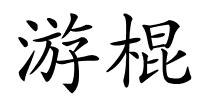 游棍